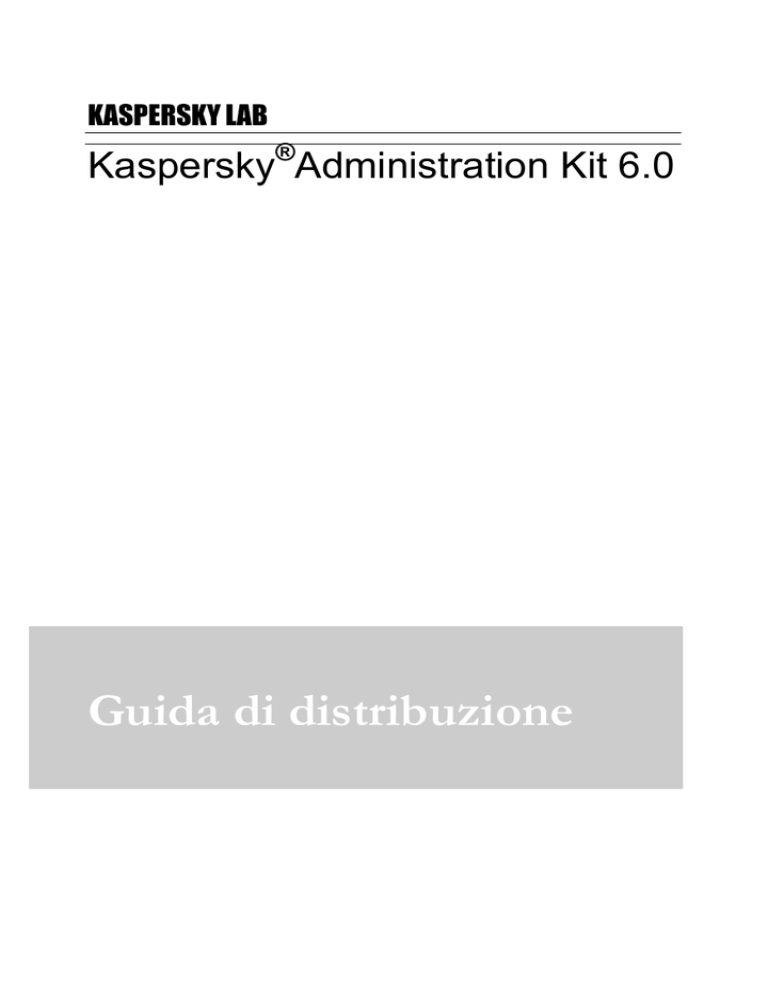 KASPERSKY LAB

Kaspersky® Administration Kit 6.0

Guida di distribuzione